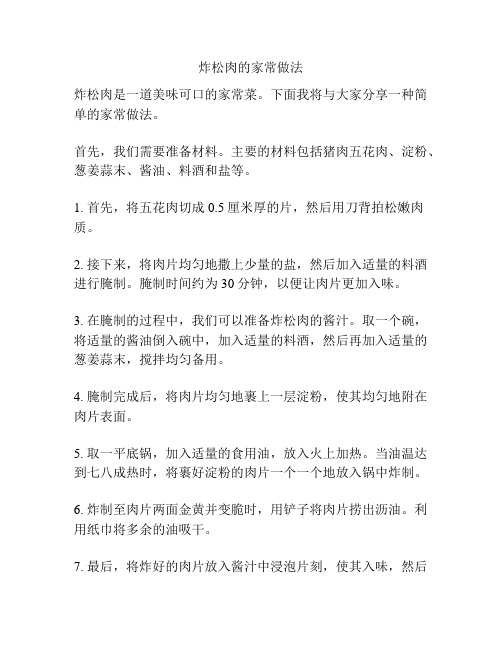 炸松肉的家常做法

炸松肉是一道美味可口的家常菜。下面我将与大家分享一种简单的家常做法。

首先，我们需要准备材料。主要的材料包括猪肉五花肉、淀粉、葱姜蒜末、酱油、料酒和盐等。

1. 首先，将五花肉切成 0.5 厘米厚的片，然后用刀背拍松嫩肉质。

2. 接下来，将肉片均匀地撒上少量的盐，然后加入适量的料酒进行腌制。腌制时间约为 30 分钟，以便让肉片更加入味。

3. 在腌制的过程中，我们可以准备炸松肉的酱汁。取一个碗，将适量的酱油倒入碗中，加入适量的料酒，然后再加入适量的葱姜蒜末，搅拌均匀备用。

4. 腌制完成后，将肉片均匀地裹上一层淀粉，使其均匀地附在肉片表面。

5. 取一平底锅，加入适量的食用油，放入火上加热。当油温达到七八成热时，将裹好淀粉的肉片一个一个地放入锅中炸制。

6. 炸制至肉片两面金黄并变脆时，用铲子将肉片捞出沥油。利用纸巾将多余的油吸干。

7. 最后，将炸好的肉片放入酱汁中浸泡片刻，使其入味，然后